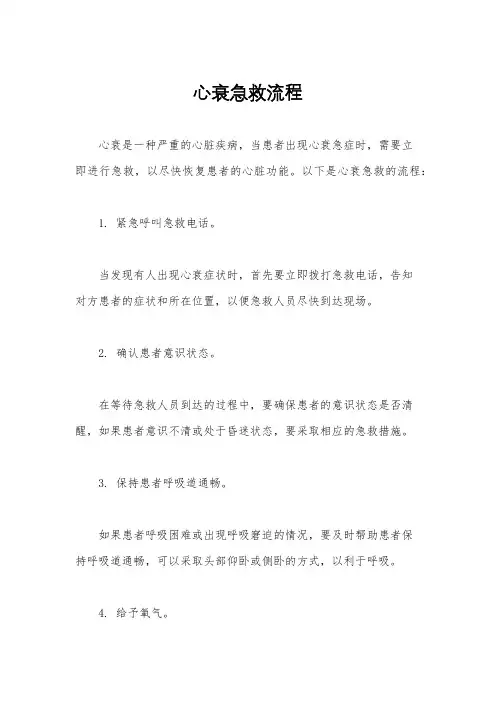 心衰急救流程

心衰是一种严重的心脏疾病，当患者出现心衰急症时，需要立即进行急救，以尽快恢复患者的心脏功能。以下是心衰急救的流程：

1. 紧急呼叫急救电话。

当发现有人出现心衰症状时，首先要立即拨打急救电话，告知对方患者的症状和所在位置，以便急救人员尽快到达现场。

2. 确认患者意识状态。

在等待急救人员到达的过程中，要确保患者的意识状态是否清醒，如果患者意识不清或处于昏迷状态，要采取相应的急救措施。

3. 保持患者呼吸道通畅。

如果患者呼吸困难或出现呼吸窘迫的情况，要及时帮助患者保持呼吸道通畅，可以采取头部仰卧或侧卧的方式，以利于呼吸。

4. 给予氧气。